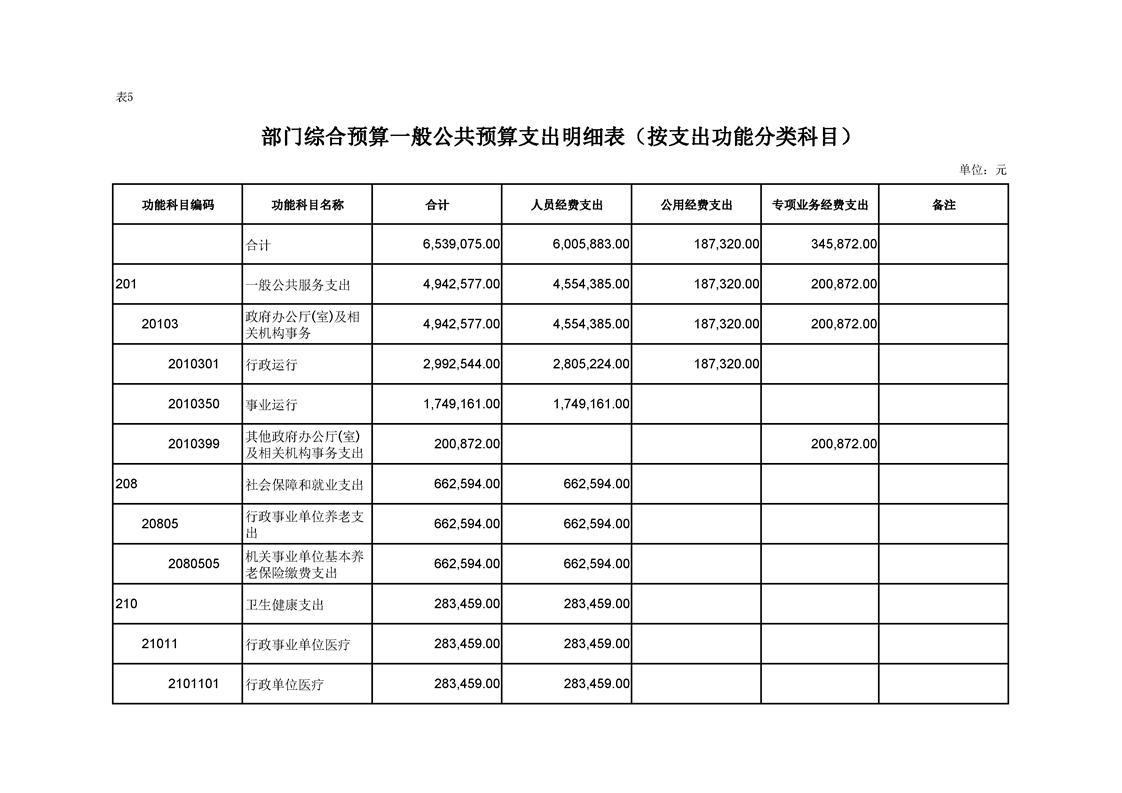 表5

部门综合预算一般公共预算支出明细表（按支出功能分类科目）

单位：元

| 功能科目编码 | 功能科目名称 | 合计 | 人员经费支出 | 公用经费支出 | 专项业务经费支出 | 备注 |
|---|---|---|---|---|---|---|
| | 合计 | 6,539,075.00 | 6,005,883.00 | 187,320.00 | 345,872.00 | |
| 201 | 一般公共服务支出 | 4,942,577.00 | 4,554,385.00 | 187,320.00 | 200,872.00 | |
| 20103 | 政府办公厅(室)及相关机构事务 | 4,942,577.00 | 4,554,385.00 | 187,320.00 | 200,872.00 | |
| 2010301 | 行政运行 | 2,992,544.00 | 2,805,224.00 | 187,320.00 | | |
| 2010350 | 事业运行 | 1,749,161.00 | 1,749,161.00 | | | |
| 2010399 | 其他政府办公厅(室)及相关机构事务支出 | 200,872.00 | | | 200,872.00 | |
| 208 | 社会保障和就业支出 | 662,594.00 | 662,594.00 | | | |
| 20805 | 行政事业单位养老支出 | 662,594.00 | 662,594.00 | | | |
| 2080505 | 机关事业单位基本养老保险缴费支出 | 662,594.00 | 662,594.00 | | | |
| 210 | 卫生健康支出 | 283,459.00 | 283,459.00 | | | |
| 21011 | 行政事业单位医疗 | 283,459.00 | 283,459.00 | | | |
| 2101101 | 行政单位医疗 | 283,459.00 | 283,459.00 | | | |